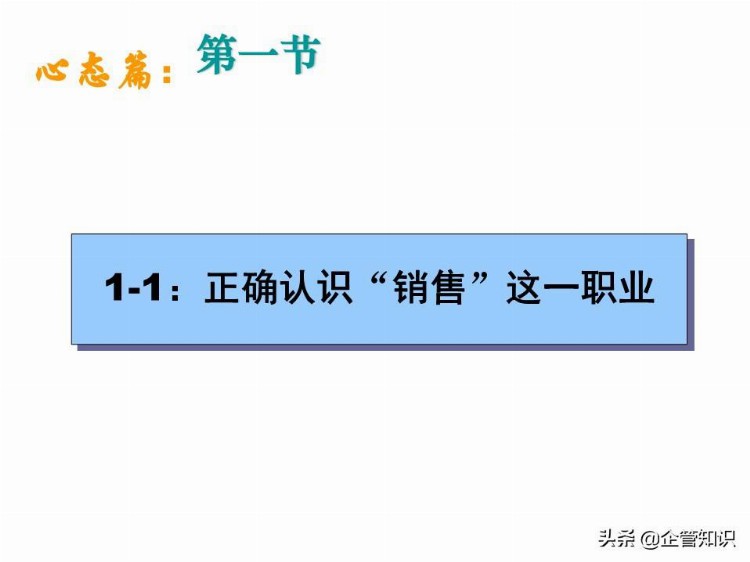 心态篇：第一节

1-1：正确认识“销售”这一职业

头条 @企管知识